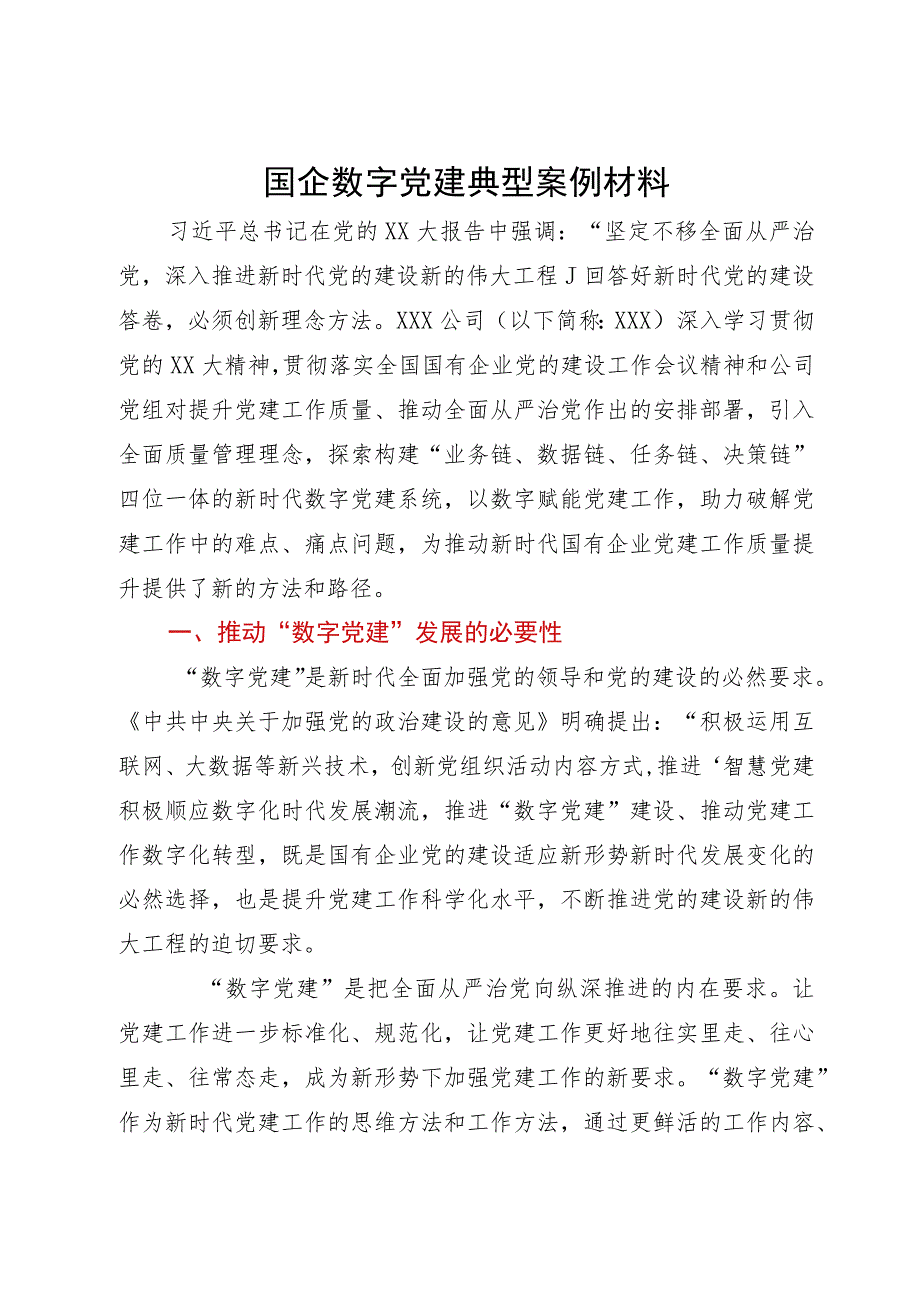 国企数字党建典型案例材料

习近平总书记在党的XX大报告中强调：“坚定不移全面从严治党，深入推进新时代党的建设新的伟大工程J回答好新时代党的建设答卷，必须创新理念方法。XXX公司（以下简称:XXX）深入学习贯彻党的XX大精神,贯彻落实全国国有企业党的建设工作会议精神和公司党组对提升党建工作质量、推动全面从严治党作出的安排部署，引入全面质量管理理念，探索构建“业务链、数据链、任务链、决策链”四位一体的新时代数字党建系统，以数字赋能党建工作，助力破解党建工作中的难点、痛点问题，为推动新时代国有企业党建工作质量提升提供了新的方法和路径。

一、推动“数字党建”发展的必要性

“数字党建”是新时代全面加强党的领导和党的建设的必然要求。《中共中央关于加强党的政治建设的意见》明确提出：“积极运用互联网、大数据等新兴技术，创新党组织活动内容方式,推进‘智慧党建积极顺应数字化时代发展潮流，推进“数字党建”建设、推动党建工作数字化转型，既是国有企业党的建设适应新形势新时代发展变化的必然选择，也是提升党建工作科学化水平，不断推进党的建设新的伟大工程的迫切要求。

“数字党建”是把全面从严治党向纵深推进的内在要求。让党建工作进一步标准化、规范化，让党建工作更好地往实里走、往心里走、往常态走，成为新形势下加强党建工作的新要求。“数字党建”作为新时代党建工作的思维方法和工作方法，通过更鲜活的工作内容、